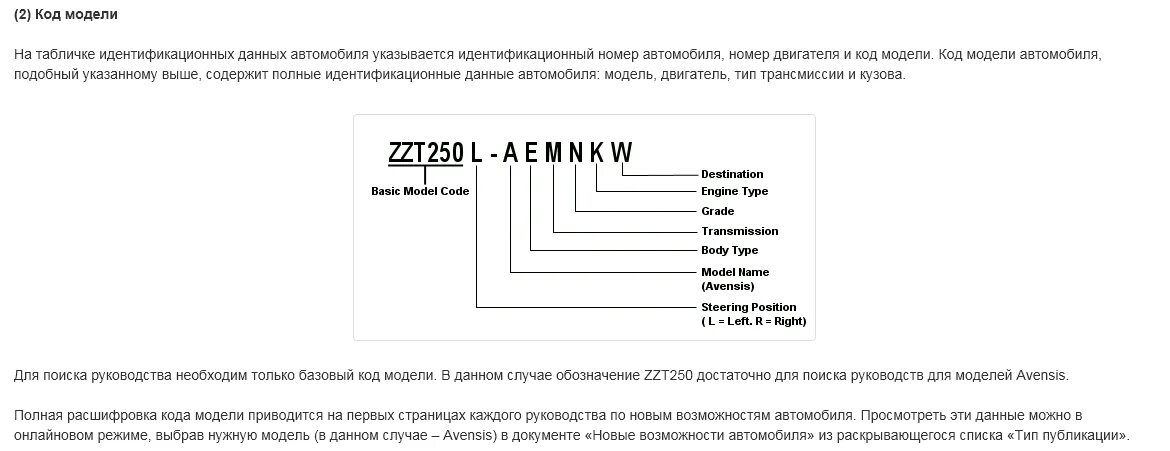 (2) Код модели

На табличке идентификационных данных автомобиля указывается идентификационный номер автомобиля, номер двигателя и код модели. Код модели автомобиля, подобный указанному выше, содержит полные идентификационные данные автомобиля: модель, двигатель, тип трансмиссии и кузова.

ZZT250 L - A E M N K W

Basic Model Code

Destination
Engine Type
Grade
Transmission
Body Type
Model Name (Avensis)
Steering Position ( L = Left. R = Right)

Для поиска руководства необходим только базовый код модели. В данном случае обозначение ZZT250 достаточно для поиска руководств для моделей Avensis.

Полная расшифровка кода модели приводится на первых страницах каждого руководства по новым возможностям автомобиля. Просмотреть эти данные можно в онлайновом режиме, выбрав нужную модель (в данном случае – Avensis) в документе «Новые возможности автомобиля» из раскрывающегося списка «Тип публикации».